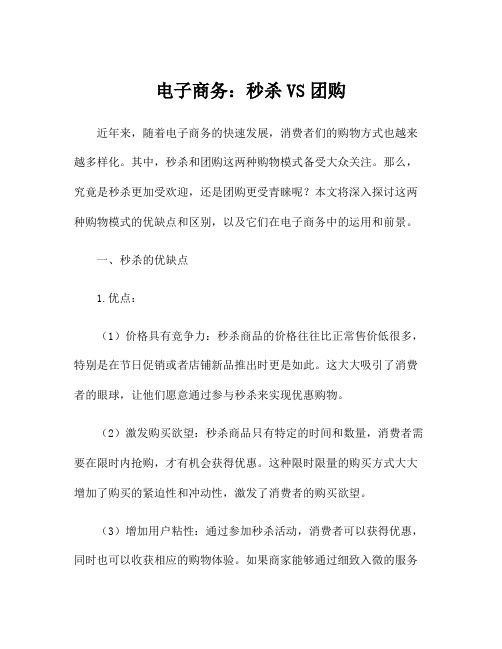 电子商务：秒杀 VS 团购

近年来，随着电子商务的快速发展，消费者们的购物方式也越来越多样化。其中，秒杀和团购这两种购物模式备受大众关注。那么，究竟是秒杀更加受欢迎，还是团购更受青睐呢？本文将深入探讨这两种购物模式的优缺点和区别，以及它们在电子商务中的运用和前景。

一、秒杀的优缺点

1.优点：

（1）价格具有竞争力：秒杀商品的价格往往比正常售价低很多，特别是在节日促销或者店铺新品推出时更是如此。这大大吸引了消费者的眼球，让他们愿意通过参与秒杀来实现优惠购物。

（2）激发购买欲望：秒杀商品只有特定的时间和数量，消费者需要在限时内抢购，才有机会获得优惠。这种限时限量的购买方式大大增加了购买的紧迫性和冲动性，激发了消费者的购买欲望。

（3）增加用户粘性：通过参加秒杀活动，消费者可以获得优惠，同时也可以收获相应的购物体验。如果商家能够通过细致入微的服务